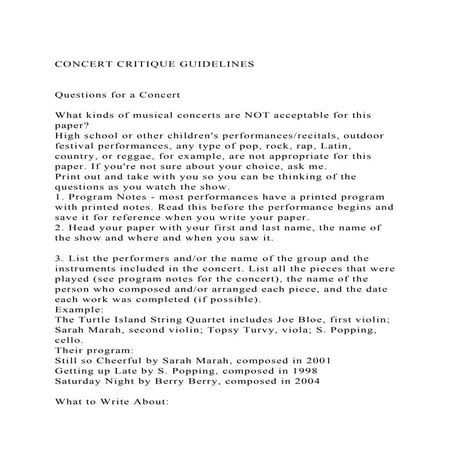 CONCERT CRITIQUE GUIDELINES

Questions for a Concert

What kinds of musical concerts are NOT acceptable for this paper?
High school or other children's performances/recitals, outdoor festival performances, any type of pop, rock, rap, Latin, country, or reggae, for example, are not appropriate for this paper. If you're not sure about your choice, ask me.
Print out and take with you so you can be thinking of the questions as you watch the show.
1. Program Notes - most performances have a printed program with printed notes. Read this before the performance begins and save it for reference when you write your paper.
2. Head your paper with your first and last name, the name of the show and where and when you saw it.

3. List the performers and/or the name of the group and the instruments included in the concert. List all the pieces that were played (see program notes for the concert), the name of the person who composed and/or arranged each piece, and the date each work was completed (if possible).
Example:
The Turtle Island String Quartet includes Joe Bloe, first violin; Sarah Marah, second violin; Topsy Turvy, viola; S. Popping, cello.
Their program:
Still so Cheerful by Sarah Marah, composed in 2001
Getting up Late by S. Popping, composed in 1998
Saturday Night by Berry Berry, composed in 2004

What to Write About: